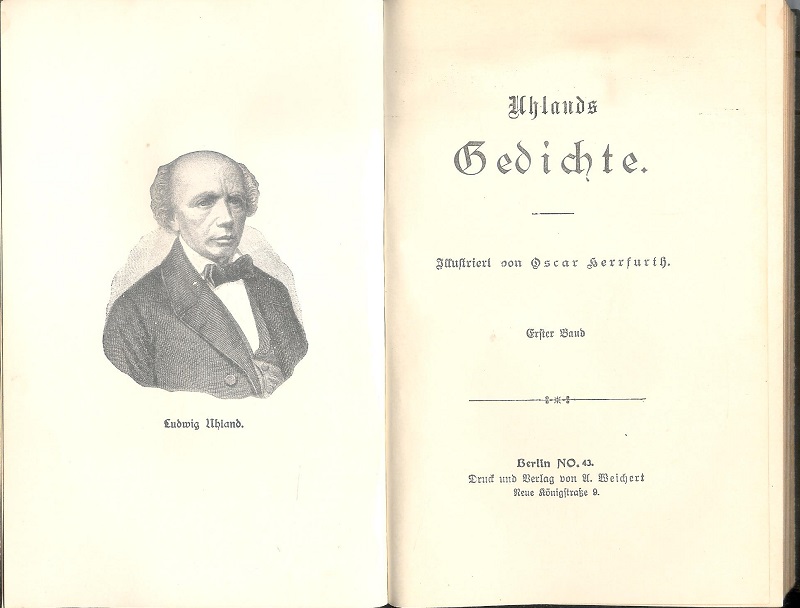 Ludwig Uhland.

Uhlands

Gedichte.

Illustriert von Oscar Herrfurth.

Erster Band

Berlin NO. 43.
Druck und Verlag von A. Weichert
Neue Königstraße 9.